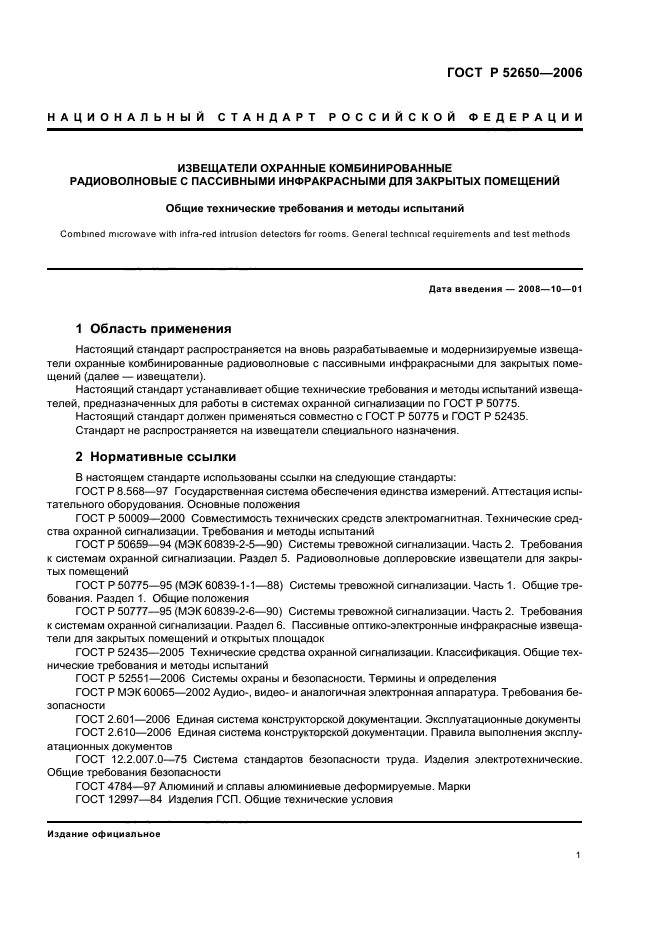 ГОСТ Р 52650—2006

НАЦИОНАЛЬНЫЙ СТАНДАРТ РОССИЙСКОЙ ФЕДЕРАЦИИ

ИЗВЕЩАТЕЛИ ОХРАННЫЕ КОМБИНИРОВАННЫЕ РАДИОВОЛНОВЫЕ С ПАССИВНЫМИ ИНФРАКРАСНЫМИ ДЛЯ ЗАКРЫТЫХ ПОМЕЩЕНИЙ

Общие технические требования и методы испытаний

Combined microwave with infra-red intrusion detectors for rooms. General technical requirements and test methods

Дата введения — 2008—10—01

1 Область применения

Настоящий стандарт распространяется на вновь разрабатываемые и модернизируемые извещатели охранные комбинированные радиоволновые с пассивными инфракрасными для закрытых помещений (далее — извещатели).

Настоящий стандарт устанавливает общие технические требования и методы испытаний извещателей, предназначенных для работы в системах охранной сигнализации по ГОСТ Р 50775.

Настоящий стандарт должен применяться совместно с ГОСТ Р 50775 и ГОСТ Р 52435.

Стандарт не распространяется на извещатели специального назначения.

2 Нормативные ссылки

В настоящем стандарте использованы ссылки на следующие стандарты:

ГОСТ Р 8.568—97 Государственная система обеспечения единства измерений. Аттестация испытательного оборудования. Основные положения

ГОСТ Р 50009—2000 Совместимость технических средств электромагнитная. Технические средства охранной сигнализации. Требования и методы испытаний

ГОСТ Р 50659—94 (МЭК 60839-2-5—90) Системы тревожной сигнализации. Часть 2. Требования к системам охранной сигнализации. Раздел 5. Радиоволновые доплеровские извещатели для закрытых помещений

ГОСТ Р 50775—95 (МЭК 60839-1-1—88) Системы тревожной сигнализации. Часть 1. Общие требования. Раздел 1. Общие положения

ГОСТ Р 50777—95 (МЭК 60839-2-6—90) Системы тревожной сигнализации. Часть 2. Требования к системам охранной сигнализации. Раздел 6. Пассивные оптико-электронные инфракрасные извещатели для закрытых помещений и открытых площадок

ГОСТ Р 52435—2005 Технические средства охранной сигнализации. Классификация. Общие технические требования и методы испытаний

ГОСТ Р 52551—2006 Системы охраны и безопасности. Термины и определения

ГОСТ Р МЭК 60065—2002 Аудио-, видео- и аналогичная электронная аппаратура. Требования безопасности

ГОСТ 2.601—2006 Единая система конструкторской документации. Эксплуатационные документы

ГОСТ 2.610—2006 Единая система конструкторской документации. Правила выполнения эксплуатационных документов

ГОСТ 12.2.007.0—75 Система стандартов безопасности труда. Изделия электротехнические. Общие требования безопасности

ГОСТ 4784—97 Алюминий и сплавы алюминиевые деформируемые. Марки

ГОСТ 12997—84 Изделия ГСП. Общие технические условия

Издание официальное

1